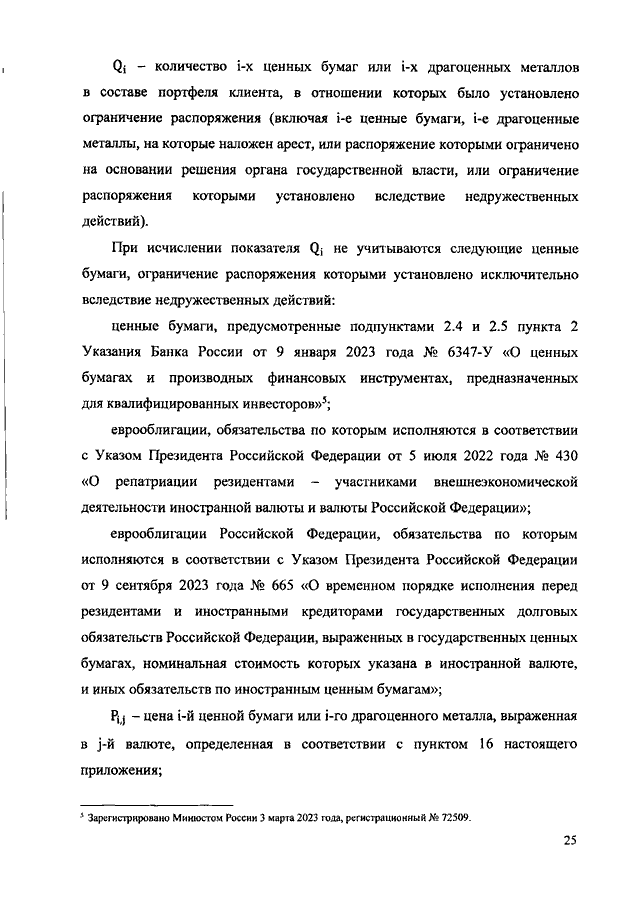 $Q_i$ – количество i-х ценных бумаг или i-х драгоценных металлов в составе портфеля клиента, в отношении которых было установлено ограничение распоряжения (включая i-е ценные бумаги, i-е драгоценные металлы, на которые наложен арест, или распоряжение которыми ограничено на основании решения органа государственной власти, или ограничение распоряжения которыми установлено вследствие недружественных действий).

При исчислении показателя $Q_i$ не учитываются следующие ценные бумаги, ограничение распоряжения которыми установлено исключительно вследствие недружественных действий:

ценные бумаги, предусмотренные подпунктами 2.4 и 2.5 пункта 2 Указания Банка России от 9 января 2023 года № 6347-У «О ценных бумагах и производных финансовых инструментах, предназначенных для квалифицированных инвесторов»$^5$;

еврооблигации, обязательства по которым исполняются в соответствии с Указом Президента Российской Федерации от 5 июля 2022 года № 430 «О репатриации резидентами – участниками внешнеэкономической деятельности иностранной валюты и валюты Российской Федерации»;

еврооблигации Российской Федерации, обязательства по которым исполняются в соответствии с Указом Президента Российской Федерации от 9 сентября 2023 года № 665 «О временном порядке исполнения перед резидентами и иностранными кредиторами государственных долговых обязательств Российской Федерации, выраженных в государственных ценных бумагах, номинальная стоимость которых указана в иностранной валюте, и иных обязательств по иностранным ценным бумагам»;

$P_{i,j}$ – цена i-й ценной бумаги или i-го драгоценного металла, выраженная в j-й валюте, определенная в соответствии с пунктом 16 настоящего приложения;

$^5$ Зарегистрировано Минюстом России 3 марта 2023 года, регистрационный № 72509.

25